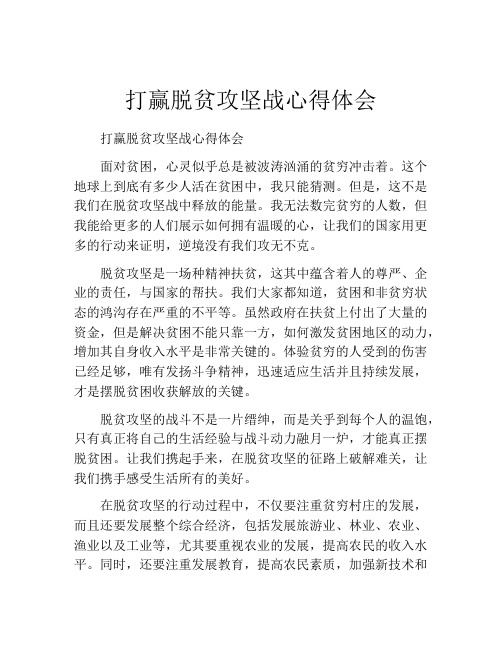 打赢脱贫攻坚战心得体会

打赢脱贫攻坚战心得体会

面对贫困，心灵似乎总是被波涛汹涌的贫穷冲击着。这个地球上到底有多少人活在贫困中，我只能猜测。但是，这不是我们在脱贫攻坚战中释放的能量。我无法数完贫穷的人数，但我能给更多的人们展示如何拥有温暖的心，让我们的国家用更多的行动来证明，逆境没有我们攻无不克。

脱贫攻坚是一场种精神扶贫，这其中蕴含着人的尊严、企业的责任，与国家的帮扶。我们大家都知道，贫困和非贫穷状态的鸿沟存在严重的不平等。虽然政府在扶贫上付出了大量的资金，但是解决贫困不能只靠一方，如何激发贫困地区的动力，增加其自身收入水平是非常关键的。体验贫穷的人受到的伤害已经足够，唯有发扬斗争精神，迅速适应生活并且持续发展，才是摆脱贫困收获解放的关键。

脱贫攻坚的战斗不是一片缙绅，而是关乎到每个人的温饱，只有真正将自己的生活经验与战斗动力融月一炉，才能真正摆脱贫困。让我们携起手来，在脱贫攻坚的征路上破解难关，让我们携手感受生活所有的美好。

在脱贫攻坚的行动过程中，不仅要注重贫穷村庄的发展，而且还要发展整个综合经济，包括发展旅游业、林业、农业、渔业以及工业等，尤其要重视农业的发展，提高农民的收入水平。同时，还要注重发展教育，提高农民素质，加强新技术和